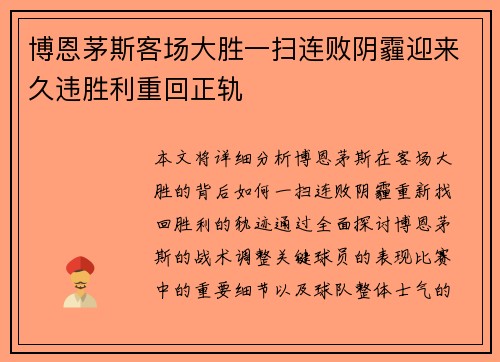 博恩茅斯客场大胜一扫连败阴霾迎来久违胜利重回正轨

本文将详细分析博恩茅斯在客场大胜的背后如何一扫连败阴霾重新找回胜利的轨迹通过全面探讨博恩茅斯的战术调整关键球员的表现比赛中的重要细节以及球队整体士气的